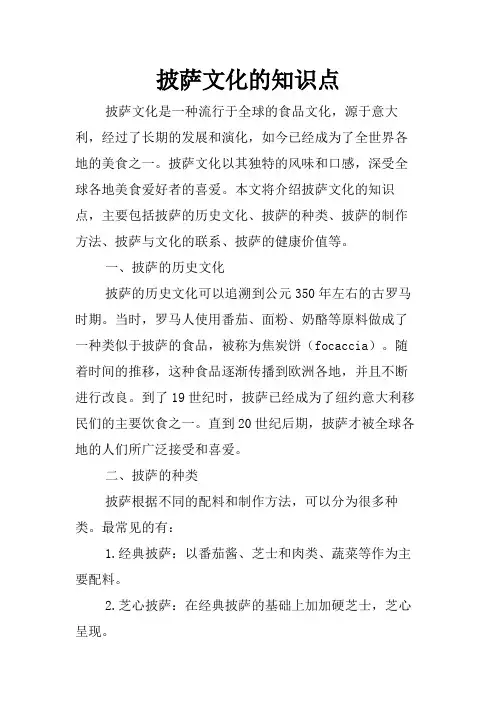 披萨文化的知识点

披萨文化是一种流行于全球的食品文化，源于意大利，经过了长期的发展和演化，如今已经成为了全世界各地的美食之一。披萨文化以其独特的风味和口感，深受全球各地美食爱好者的喜爱。本文将介绍披萨文化的知识点，主要包括披萨的历史文化、披萨的种类、披萨的制作方法、披萨与文化的联系、披萨的健康价值等。

一、披萨的历史文化

披萨的历史文化可以追溯到公元350年左右的古罗马时期。当时，罗马人使用番茄、面粉、奶酪等原料做成了一种类似于披萨的食品，被称为焦炭饼（focaccia）。随着时间的推移，这种食品逐渐传播到欧洲各地，并且不断进行改良。到了19世纪时，披萨已经成为了纽约意大利移民们的主要饮食之一。直到20世纪后期，披萨才被全球各地的人们所广泛接受和喜爱。

二、披萨的种类

披萨根据不同的配料和制作方法，可以分为很多种类。最常见的有：

1.经典披萨：以番茄酱、芝士和肉类、蔬菜等作为主要配料。

2.芝心披萨：在经典披萨的基础上加加硬芝士，芝心呈现。